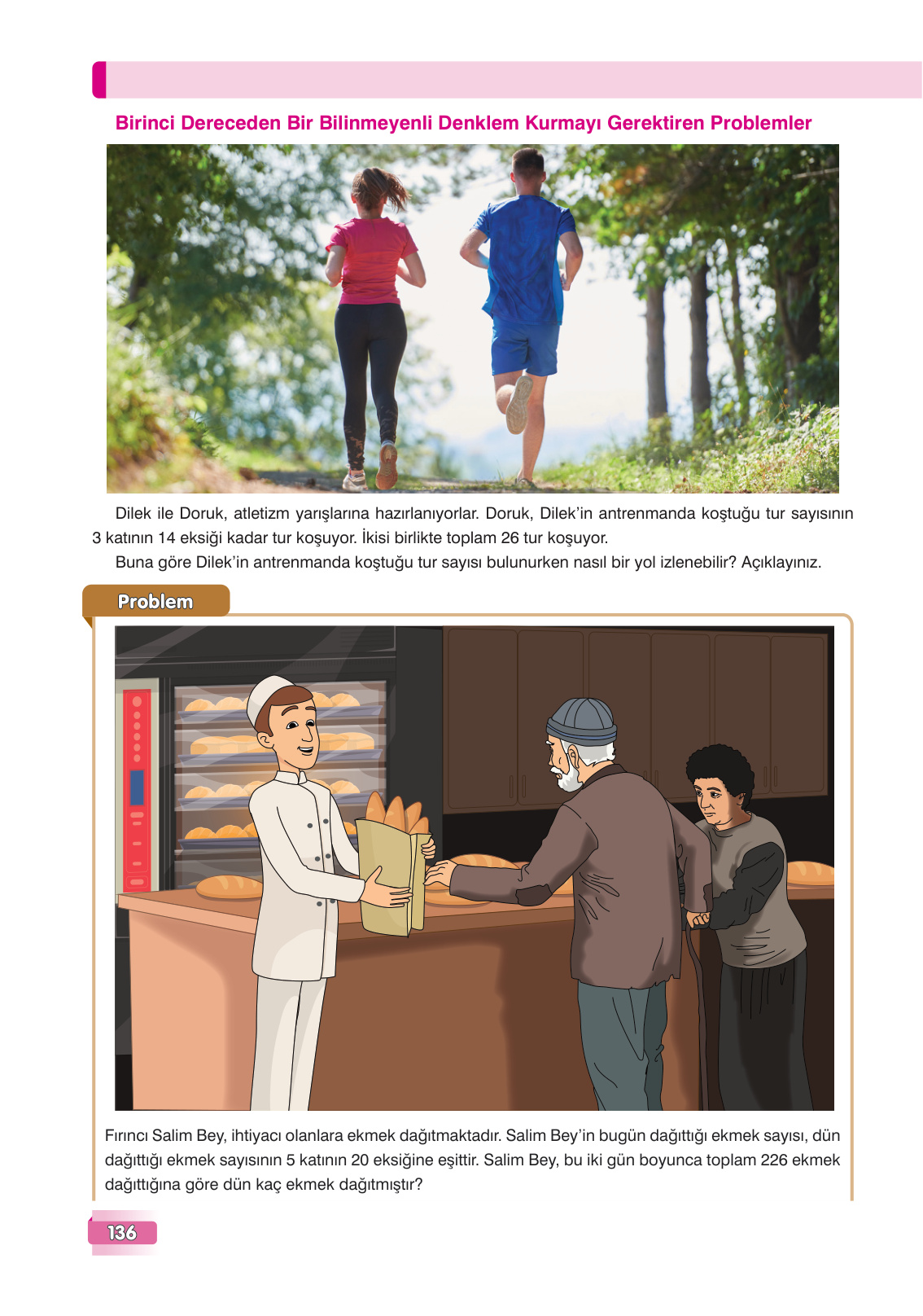 Birinci Dereceden Bir Bilinmeyenli Denklem Kurmayı Gerektiren Problemler

Dilek ile Doruk, atletizm yarışlarına hazırlanıyorlar. Doruk, Dilek'in antrenmanda koştuğu tur sayısının 3 katının 14 eksiği kadar tur koşuyor. İkisi birlikte toplam 26 tur koşuyor.

Buna göre Dilek'in antrenmanda koştuğu tur sayısı bulunurken nasıl bir yol izlenebilir? Açıklayınız.

Problem

Fırıncı Salim Bey, ihtiyacı olanlara ekmek dağıtmaktadır. Salim Bey'in bugün dağıttığı ekmek sayısı, dün dağıttığı ekmek sayısının 5 katının 20 eksiğine eşittir. Salim Bey, bu iki gün boyunca toplam 226 ekmek dağıttığına göre dün kaç ekmek dağıtmıştır?

136